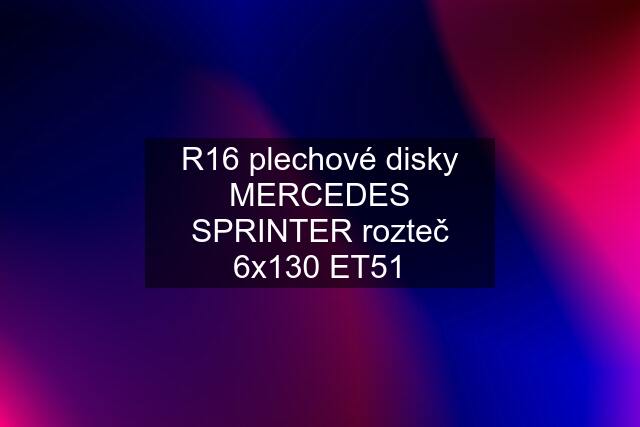 R16 plechové disky MERCEDES SPRINTER rozteč 6x130 ET51